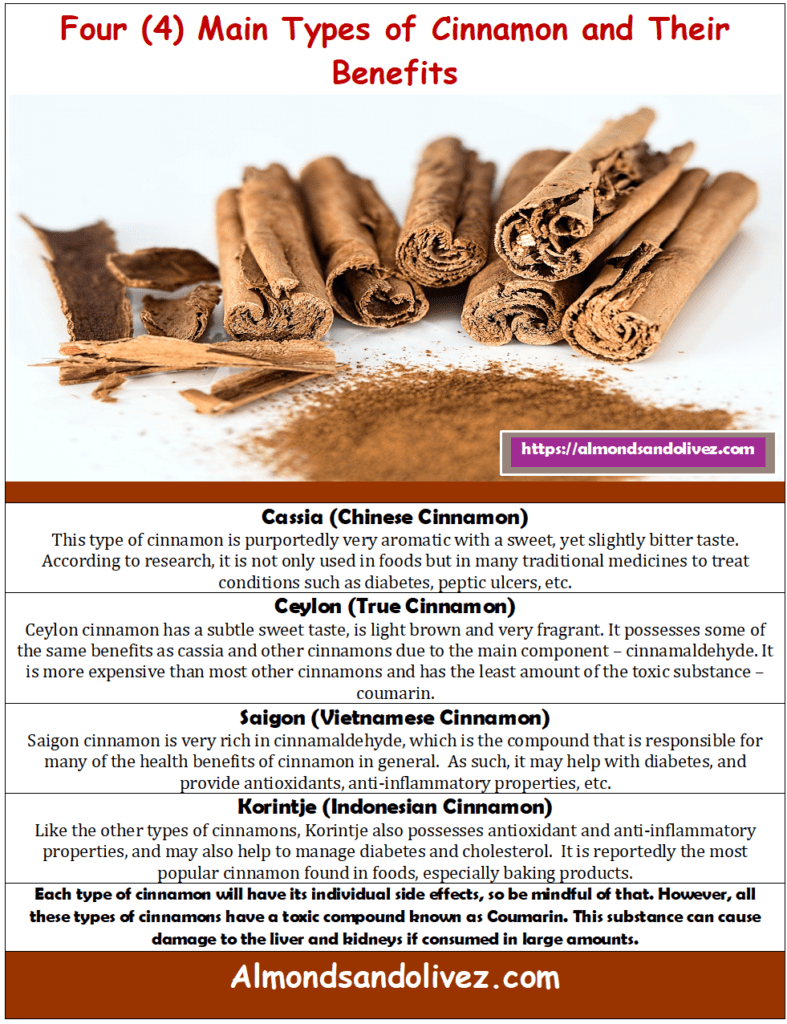 Four (4) Main Types of Cinnamon and Their Benefits

https://almondsandolivez.com

Cassia (Chinese Cinnamon)

This type of cinnamon is purportedly very aromatic with a sweet, yet slightly bitter taste. According to research, it is not only used in foods but in many traditional medicines to treat conditions such as diabetes, peptic ulcers, etc.

Ceylon (True Cinnamon)

Ceylon cinnamon has a subtle sweet taste, is light brown and very fragrant. It possesses some of the same benefits as cassia and other cinnamons due to the main component – cinnamaldehyde. It is more expensive than most other cinnamons and has the least amount of the toxic substance – coumarin.

Saigon (Vietnamese Cinnamon)

Saigon cinnamon is very rich in cinnamaldehyde, which is the compound that is responsible for many of the health benefits of cinnamon in general. As such, it may help with diabetes, and provide antioxidants, anti-inflammatory properties, etc.

Korintje (Indonesian Cinnamon)

Like the other types of cinnamons, Korintje also possesses antioxidant and anti-inflammatory properties, and may also help to manage diabetes and cholesterol. It is reportedly the most popular cinnamon found in foods, especially baking products.

Each type of cinnamon will have its individual side effects, so be mindful of that. However, all these types of cinnamons have a toxic compound known as Coumarin. This substance can cause damage to the liver and kidneys if consumed in large amounts.

Almondsandolivez.com